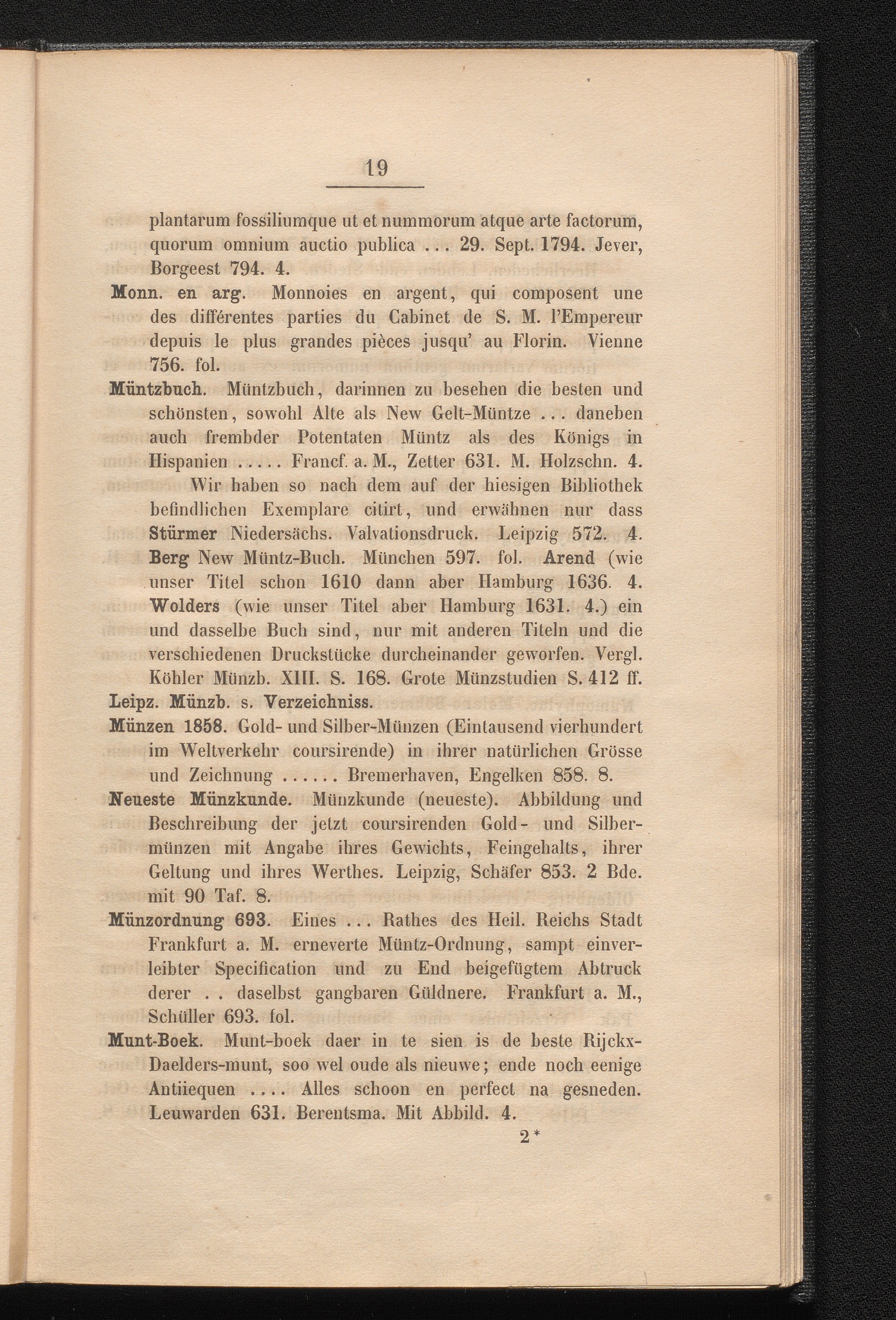 19

plantarum fossiliumque ut et nummorum atque arte factorum, quorum omnium auctio publica ... 29. Sept. 1794. Jever, Borgeest 794. 4.

Monn. en arg. Monnoies en argent, qui composent une des différentes parties du Cabinet de S. M. l'Empereur depuis le plus grandes pièces jusqu' au Florin. Vienne 756. fol.

Müntzbuch. Müntzbuch, darinnen zu besehen die besten und schönsten, sowohl Alte als New Gelt-Müntze ... daneben auch frembder Potentaten Müntz als des Königs in Hispanien ..... Francf. a. M., Zetter 631. M. Holzschn. 4.

Wir haben so nach dem auf der hiesigen Bibliothek befindlichen Exemplare citirt, und erwähnen nur dass Stürmer Niedersächs. Valvationsdruck. Leipzig 572. 4. Berg New Müntz-Buch. München 597. fol. Arend (wie unser Titel schon 1610 dann aber Hamburg 1636. 4. Wolders (wie unser Titel aber Hamburg 1631. 4.) ein und dasselbe Buch sind, nur mit anderen Titeln und die verschiedenen Druckstücke durcheinander geworfen. Vergl. Köhler Münzb. XIII. S. 168. Grote Münzstudien S. 412 ff.

Leipz. Münzb. s. Verzeichniss.

Münzen 1858. Gold- und Silber-Münzen (Eintausend vierhundert im Weltverkehr coursirende) in ihrer natürlichen Grösse und Zeichnung ...... Bremerhaven, Engelken 858. 8.

Neueste Münzkunde. Münzkunde (neueste). Abbildung und Beschreibung der jetzt coursirenden Gold- und Silbermünzen mit Angabe ihres Gewichts, Feingehalts, ihrer Geltung und ihres Werthes. Leipzig, Schäfer 853. 2 Bde. mit 90 Taf. 8.

Münzordnung 693. Eines ... Rathes des Heil. Reichs Stadt Frankfurt a. M. erneverte Müntz-Ordnung, sampt einverleibter Specification und zu End beigefügtem Abtruck derer . . daselbst gangbaren Güldnere. Frankfurt a. M., Schüller 693. fol.

Munt-Boek. Munt-boek daer in te sien is de beste Rijckx-Daelders-munt, soo wel oude als nieuwe; ende noch eenige Antiiequen .... Alles schoon en perfect na gesneden. Leuwarden 631. Berentsma. Mit Abbild. 4.

2*